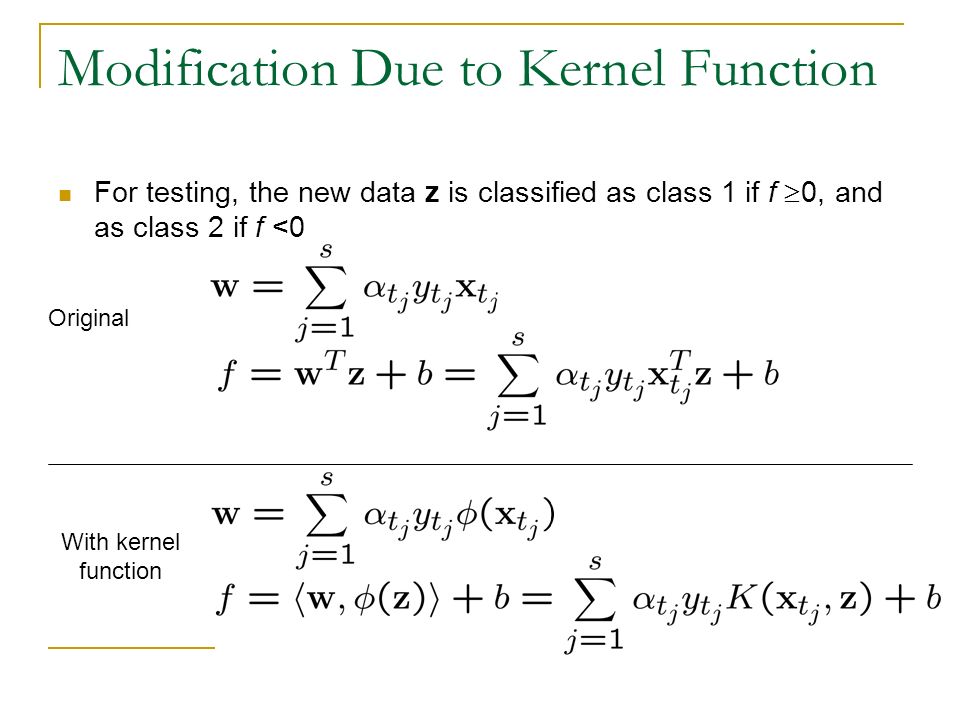 Modification Due to Kernel Function

For testing, the new data **z** is classified as class 1 if $f \geq 0$, and as class 2 if $f < 0$

Original

$\mathbf{w} = \sum_{j=1}^{s} \alpha_{t_j} y_{t_j} \mathbf{x}_{t_j}$

$f = \mathbf{w}^T \mathbf{z} + b = \sum_{j=1}^{s} \alpha_{t_j} y_{t_j} \mathbf{x}_{t_j}^T \mathbf{z} + b$

With kernel function

$\mathbf{w} = \sum_{j=1}^{s} \alpha_{t_j} y_{t_j} \phi(\mathbf{x}_{t_j})$

$f = \langle \mathbf{w}, \phi(\mathbf{z}) \rangle + b = \sum_{j=1}^{s} \alpha_{t_j} y_{t_j} K(\mathbf{x}_{t_j}, \mathbf{z}) + b$